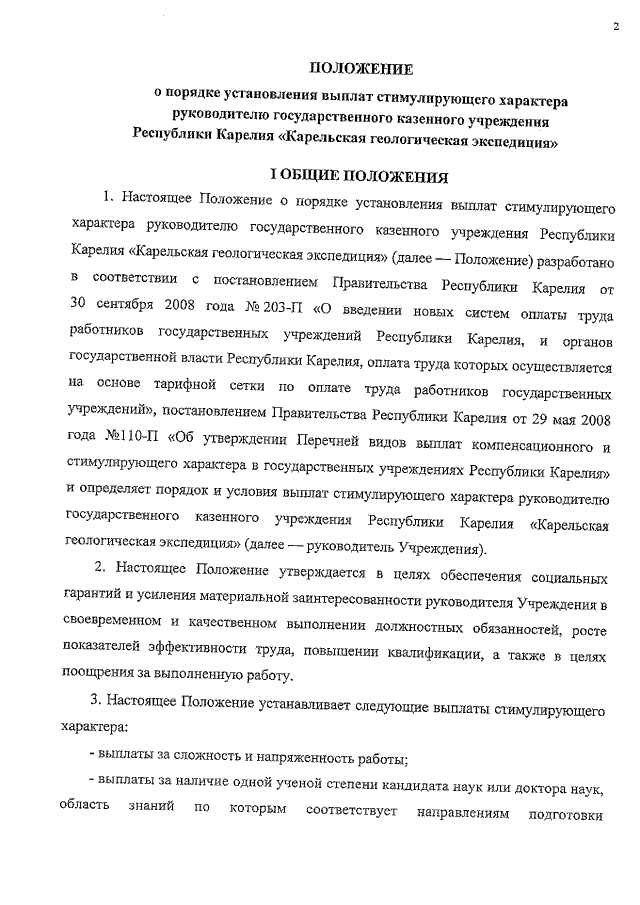 2

ПОЛОЖЕНИЕ
о порядке установления выплат стимулирующего характера руководителю государственного казенного учреждения Республики Карелия «Карельская геологическая экспедиция»

I ОБЩИЕ ПОЛОЖЕНИЯ

1. Настоящее Положение о порядке установления выплат стимулирующего характера руководителю государственного казенного учреждения Республики Карелия «Карельская геологическая экспедиция» (далее — Положение) разработано в соответствии с постановлением Правительства Республики Карелия от 30 сентября 2008 года № 203-П «О введении новых систем оплаты труда работников государственных учреждений Республики Карелия, и органов государственной власти Республики Карелия, оплата труда которых осуществляется на основе тарифной сетки по оплате труда работников государственных учреждений», постановлением Правительства Республики Карелия от 29 мая 2008 года №110-П «Об утверждении Перечней видов выплат компенсационного и стимулирующего характера в государственных учреждениях Республики Карелия» и определяет порядок и условия выплат стимулирующего характера руководителю государственного казенного учреждения Республики Карелия «Карельская геологическая экспедиция» (далее — руководитель Учреждения).

2. Настоящее Положение утверждается в целях обеспечения социальных гарантий и усиления материальной заинтересованности руководителя Учреждения в своевременном и качественном выполнении должностных обязанностей, росте показателей эффективности труда, повышении квалификации, а также в целях поощрения за выполненную работу.

3. Настоящее Положение устанавливает следующие выплаты стимулирующего характера:

- выплаты за сложность и напряженность работы;

- выплаты за наличие одной ученой степени кандидата наук или доктора наук, область знаний по которым соответствует направлениям подготовки